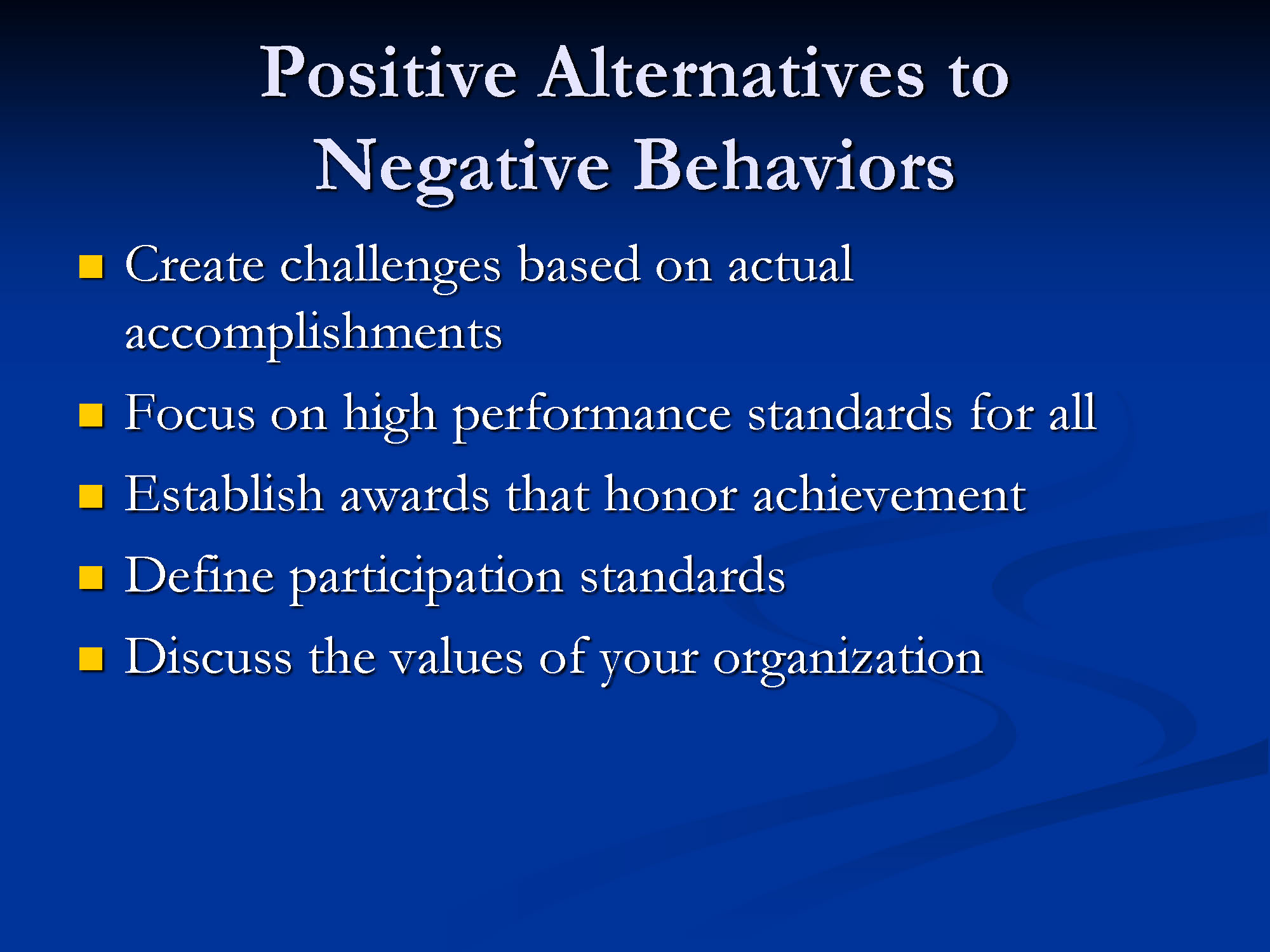 Positive Alternatives to Negative Behaviors

- Create challenges based on actual accomplishments
- Focus on high performance standards for all
- Establish awards that honor achievement
- Define participation standards
- Discuss the values of your organization